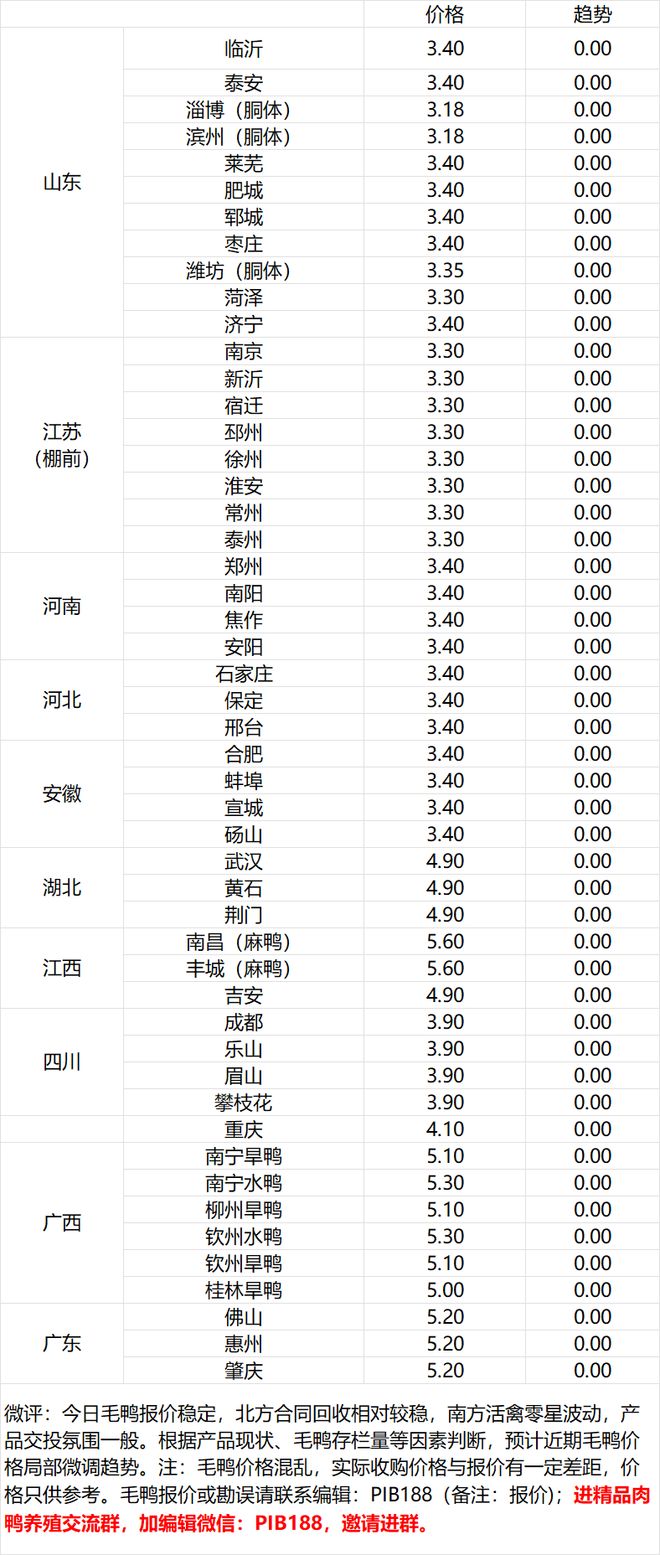 |  |  | 价格 | 趋势 |
|---|---|---|---|
| 山东 | 临沂 | 3.40 | 0.00 |
|  | 泰安 | 3.40 | 0.00 |
|  | 淄博（胴体） | 3.18 | 0.00 |
|  | 滨州（胴体） | 3.18 | 0.00 |
|  | 莱芜 | 3.40 | 0.00 |
|  | 肥城 | 3.40 | 0.00 |
|  | 郓城 | 3.40 | 0.00 |
|  | 枣庄 | 3.40 | 0.00 |
|  | 潍坊（胴体） | 3.35 | 0.00 |
|  | 菏泽 | 3.30 | 0.00 |
|  | 济宁 | 3.40 | 0.00 |
| 江苏（棚前） | 南京 | 3.30 | 0.00 |
|  | 新沂 | 3.30 | 0.00 |
|  | 宿迁 | 3.30 | 0.00 |
|  | 邳州 | 3.30 | 0.00 |
|  | 徐州 | 3.30 | 0.00 |
|  | 淮安 | 3.30 | 0.00 |
|  | 常州 | 3.30 | 0.00 |
|  | 泰州 | 3.30 | 0.00 |
| 河南 | 郑州 | 3.40 | 0.00 |
|  | 南阳 | 3.40 | 0.00 |
|  | 焦作 | 3.40 | 0.00 |
|  | 安阳 | 3.40 | 0.00 |
| 河北 | 石家庄 | 3.40 | 0.00 |
|  | 保定 | 3.40 | 0.00 |
|  | 邢台 | 3.40 | 0.00 |
| 安徽 | 合肥 | 3.40 | 0.00 |
|  | 蚌埠 | 3.40 | 0.00 |
|  | 宣城 | 3.40 | 0.00 |
|  | 砀山 | 3.40 | 0.00 |
| 湖北 | 武汉 | 4.90 | 0.00 |
|  | 黄石 | 4.90 | 0.00 |
|  | 荆门 | 4.90 | 0.00 |
| 江西 | 南昌（麻鸭） | 5.60 | 0.00 |
|  | 丰城（麻鸭） | 5.60 | 0.00 |
|  | 吉安 | 4.90 | 0.00 |
| 四川 | 成都 | 3.90 | 0.00 |
|  | 乐山 | 3.90 | 0.00 |
|  | 眉山 | 3.90 | 0.00 |
|  | 攀枝花 | 3.90 | 0.00 |
|  | 重庆 | 4.10 | 0.00 |
| 广西 | 南宁旱鸭 | 5.10 | 0.00 |
|  | 南宁水鸭 | 5.30 | 0.00 |
|  | 柳州旱鸭 | 5.10 | 0.00 |
|  | 钦州水鸭 | 5.30 | 0.00 |
|  | 钦州旱鸭 | 5.10 | 0.00 |
|  | 桂林旱鸭 | 5.00 | 0.00 |
| 广东 | 佛山 | 5.20 | 0.00 |
|  | 惠州 | 5.20 | 0.00 |
|  | 肇庆 | 5.20 | 0.00 |

微评：今日毛鸭报价稳定，北方合同回收相对较稳，南方活禽零星波动，产品交投氛围一般。根据产品现状、毛鸭存栏量等因素判断，预计近期毛鸭价格局部微调趋势。注：毛鸭价格混乱，实际收购价格与报价有一定差距，价格只供参考。毛鸭报价或勘误请联系编辑：PIB188（备注：报价）；进精品肉鸭养殖交流群，加编辑微信：PIB188，邀请进群。